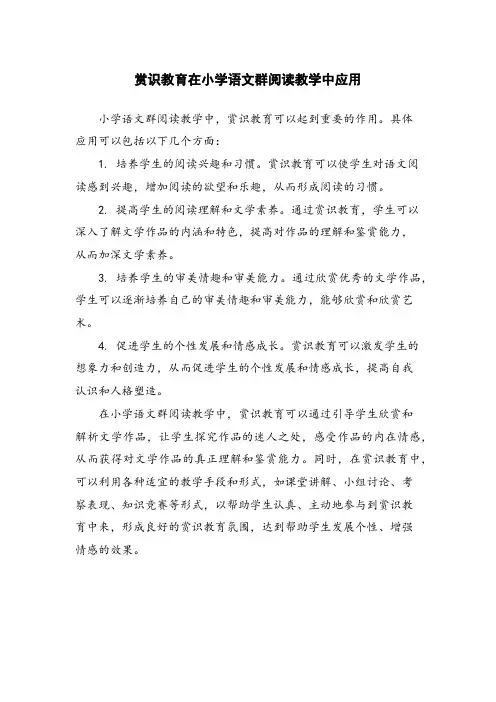 赏识教育在小学语文群阅读教学中应用

小学语文群阅读教学中，赏识教育可以起到重要的作用。具体应用可以包括以下几个方面：

1. 培养学生的阅读兴趣和习惯。赏识教育可以使学生对语文阅读感到兴趣，增加阅读的欲望和乐趣，从而形成阅读的习惯。

2. 提高学生的阅读理解和文学素养。通过赏识教育，学生可以深入了解文学作品的内涵和特色，提高对作品的理解和鉴赏能力，从而加深文学素养。

3. 培养学生的审美情趣和审美能力。通过欣赏优秀的文学作品，学生可以逐渐培养自己的审美情趣和审美能力，能够欣赏和欣赏艺术。

4. 促进学生的个性发展和情感成长。赏识教育可以激发学生的想象力和创造力，从而促进学生的个性发展和情感成长，提高自我认识和人格塑造。

在小学语文群阅读教学中，赏识教育可以通过引导学生欣赏和解析文学作品，让学生探究作品的迷人之处，感受作品的内在情感，从而获得对文学作品的真正理解和鉴赏能力。同时，在赏识教育中，可以利用各种适宜的教学手段和形式，如课堂讲解、小组讨论、考察表现、知识竞赛等形式，以帮助学生认真、主动地参与到赏识教育中来，形成良好的赏识教育氛围，达到帮助学生发展个性、增强情感的效果。